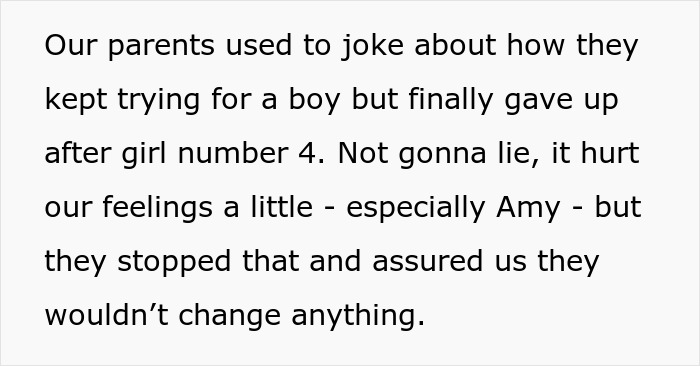 Our parents used to joke about how they kept trying for a boy but finally gave up after girl number 4. Not gonna lie, it hurt our feelings a little - especially Amy - but they stopped that and assured us they wouldn’t change anything.